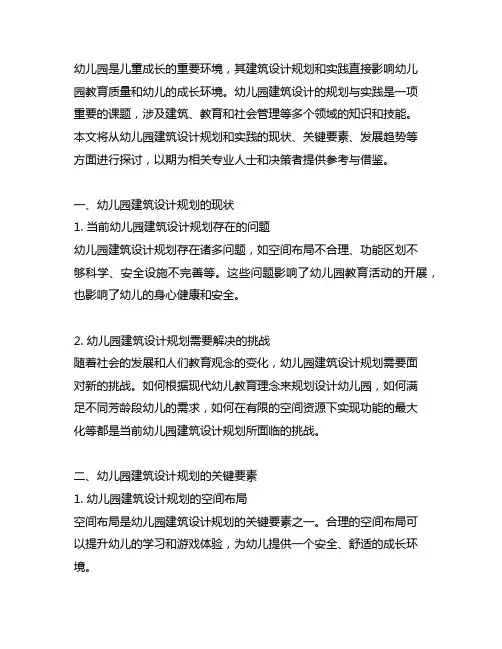 幼儿园是儿童成长的重要环境，其建筑设计规划和实践直接影响幼儿园教育质量和幼儿的成长环境。幼儿园建筑设计的规划与实践是一项重要的课题，涉及建筑、教育和社会管理等多个领域的知识和技能。本文将从幼儿园建筑设计规划和实践的现状、关键要素、发展趋势等方面进行探讨，以期为相关专业人士和决策者提供参考与借鉴。

一、幼儿园建筑设计规划的现状
1. 当前幼儿园建筑设计规划存在的问题
幼儿园建筑设计规划存在诸多问题，如空间布局不合理、功能区划不够科学、安全设施不完善等。这些问题影响了幼儿园教育活动的开展，也影响了幼儿的身心健康和安全。

2. 幼儿园建筑设计规划需要解决的挑战
随着社会的发展和人们教育观念的变化，幼儿园建筑设计规划需要面对新的挑战。如何根据现代幼儿教育理念来规划设计幼儿园，如何满足不同芳龄段幼儿的需求，如何在有限的空间资源下实现功能的最大化等都是当前幼儿园建筑设计规划所面临的挑战。

二、幼儿园建筑设计规划的关键要素
1. 幼儿园建筑设计规划的空间布局
空间布局是幼儿园建筑设计规划的关键要素之一。合理的空间布局可以提升幼儿的学习和游戏体验，为幼儿提供一个安全、舒适的成长环境。